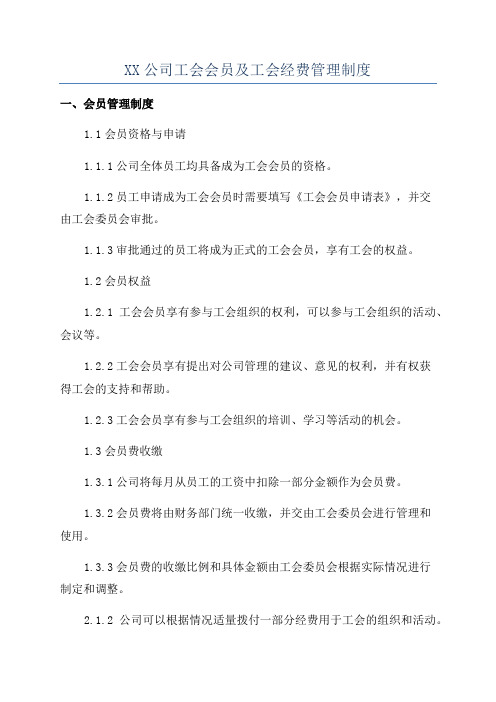 XX 公司工会会员及工会经费管理制度

一、会员管理制度

1.1 会员资格与申请

1.1.1 公司全体员工均具备成为工会会员的资格。

1.1.2 员工申请成为工会会员时需要填写《工会会员申请表》，并交由工会委员会审批。

1.1.3 审批通过的员工将成为正式的工会会员，享有工会的权益。

1.2 会员权益

1.2.1 工会会员享有参与工会组织的权利，可以参与工会组织的活动、会议等。

1.2.2 工会会员享有提出对公司管理的建议、意见的权利，并有权获得工会的支持和帮助。

1.2.3 工会会员享有参与工会组织的培训、学习等活动的机会。

1.3 会员费收缴

1.3.1 公司将每月从员工的工资中扣除一部分金额作为会员费。

1.3.2 会员费将由财务部门统一收缴，并交由工会委员会进行管理和使用。

1.3.3 会员费的收缴比例和具体金额由工会委员会根据实际情况进行制定和调整。

2.1.2 公司可以根据情况适量拨付一部分经费用于工会的组织和活动。